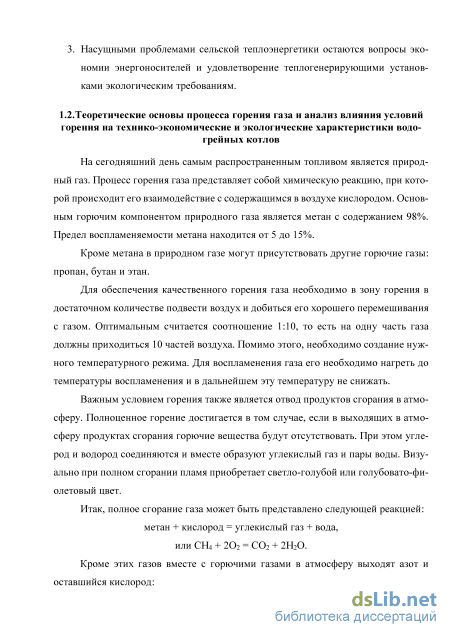 3. Насущными проблемами сельской теплоэнергетики остаются вопросы экономии энергоносителей и удовлетворение теплогенерирующими установками экологическим требованиям.

1.2.Теоретические основы процесса горения газа и анализ влияния условий горения на технико-экономические и экологические характеристики водогрейных котлов

На сегодняшний день самым распространенным топливом является природный газ. Процесс горения газа представляет собой химическую реакцию, при которой происходит его взаимодействие с содержащимся в воздухе кислородом. Основным горючим компонентом природного газа является метан с содержанием 98%. Предел воспламеняемости метана находится от 5 до 15%.

Кроме метана в природном газе могут присутствовать другие горючие газы: пропан, бутан и этан.

Для обеспечения качественного горения газа необходимо в зону горения в достаточном количестве подвести воздух и добиться его хорошего перемешивания с газом. Оптимальным считается соотношение 1:10, то есть на одну часть газа должны приходиться 10 частей воздуха. Помимо этого, необходимо создание нужного температурного режима. Для воспламенения газа его необходимо нагреть до температуры воспламенения и в дальнейшем эту температуру не снижать.

Важным условием горения также является отвод продуктов сгорания в атмосферу. Полноценное горение достигается в том случае, если в выходящих в атмосферу продуктах сгорания горючие вещества будут отсутствовать. При этом углерод и водород соединяются и вместе образуют углекислый газ и пары воды. Визуально при полном сгорании пламя приобретает светло-голубой или голубовато-фиолетовый цвет.

Итак, полное сгорание газа может быть представлено следующей реакцией:

метан + кислород = углекислый газ + вода,

или $CH_4 + 2O_2 = CO_2 + 2H_2O$.

Кроме этих газов вместе с горючими газами в атмосферу выходят азот и оставшийся кислород:

dsLib.net
библиотека диссертаций